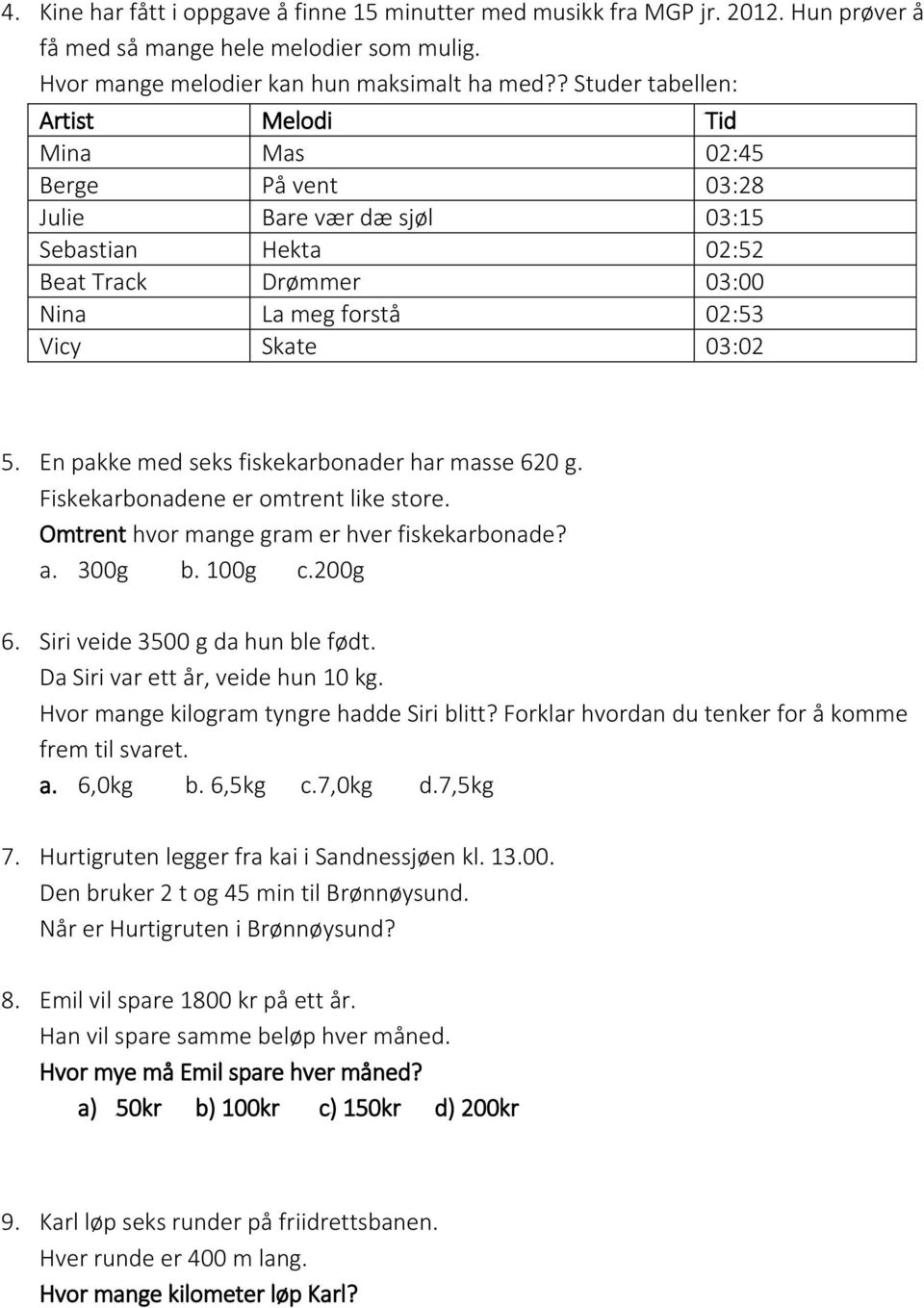 4. Kine har fått i oppgave å finne 15 minutter med musikk fra MGP jr. 2012. Hun prøver å få med så mange hele melodier som mulig.
Hvor mange melodier kan hun maksimalt ha med?? Studer tabellen:

| Artist | Melodi | Tid |
|---|---|---|
| Mina | Mas | 02:45 |
| Berge | På vent | 03:28 |
| Julie | Bare vær dæ sjøl | 03:15 |
| Sebastian | Hekta | 02:52 |
| Beat Track | Drømmer | 03:00 |
| Nina | La meg forstå | 02:53 |
| Vicy | Skate | 03:02 |

5. En pakke med seks fiskekarbonader har masse 620 g.
Fiskekarbonadene er omtrent like store.
Omtrent hvor mange gram er hver fiskekarbonade?
a. 300g b. 100g c.200g

6. Siri veide 3500 g da hun ble født.
Da Siri var ett år, veide hun 10 kg.
Hvor mange kilogram tyngre hadde Siri blitt? Forklar hvordan du tenker for å komme frem til svaret.
a. 6,0kg b. 6,5kg c.7,0kg d.7,5kg

7. Hurtigruten legger fra kai i Sandnessjøen kl. 13.00.
Den bruker 2 t og 45 min til Brønnøysund.
Når er Hurtigruten i Brønnøysund?

8. Emil vil spare 1800 kr på ett år.
Han vil spare samme beløp hver måned.
Hvor mye må Emil spare hver måned?
a) 50kr b) 100kr c) 150kr d) 200kr

9. Karl løp seks runder på friidrettsbanen.
Hver runde er 400 m lang.
Hvor mange kilometer løp Karl?